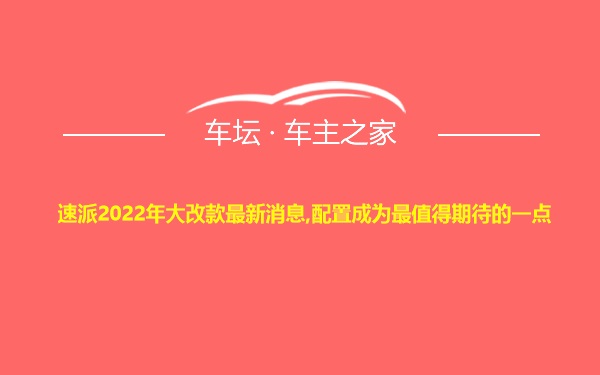 车坛 · 车主之家

速派2022年大改款最新消息,配置成为最值得期待的一点